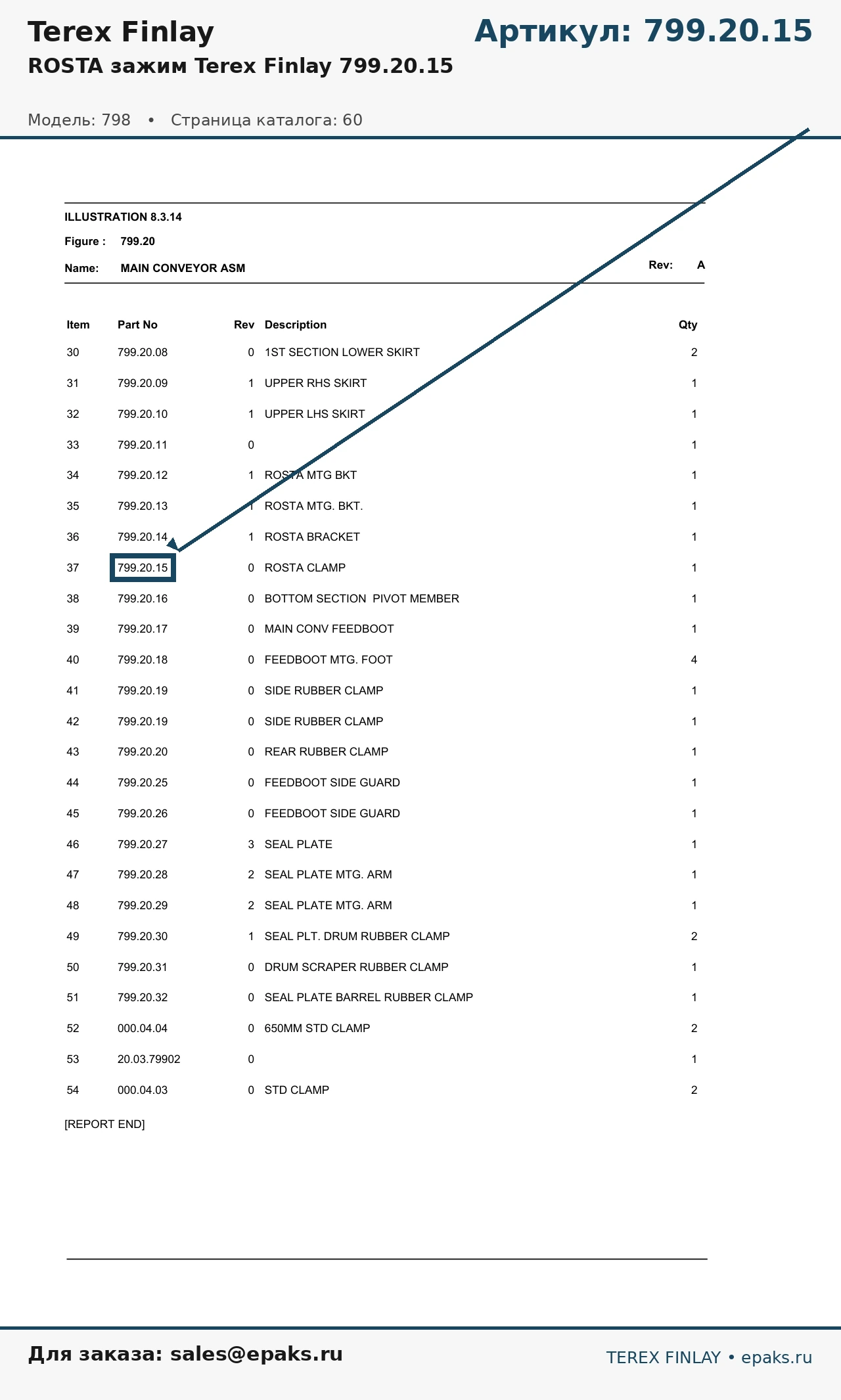 Terex Finlay

Артикул: 799.20.15

ROSTA зажим Terex Finlay 799.20.15

Модель: 798 • Страница каталога: 60

ILLUSTRATION 8.3.14

Figure : 799.20

Name: MAIN CONVEYOR ASM

Rev: A

| Item | Part No | Rev | Description | Qty |
|---|---|---|---|---|
| 30 | 799.20.08 | 0 | 1ST SECTION LOWER SKIRT | 2 |
| 31 | 799.20.09 | 1 | UPPER RHS SKIRT | 1 |
| 32 | 799.20.10 | 1 | UPPER LHS SKIRT | 1 |
| 33 | 799.20.11 | 0 | | 1 |
| 34 | 799.20.12 | 1 | ROSTA MTG BKT | 1 |
| 35 | 799.20.13 | 1 | ROSTA MTG. BKT. | 1 |
| 36 | 799.20.14 | 1 | ROSTA BRACKET | 1 |
| 37 | 799.20.15 | 0 | ROSTA CLAMP | 1 |
| 38 | 799.20.16 | 0 | BOTTOM SECTION PIVOT MEMBER | 1 |
| 39 | 799.20.17 | 0 | MAIN CONV FEEDBOOT | 1 |
| 40 | 799.20.18 | 0 | FEEDBOOT MTG. FOOT | 4 |
| 41 | 799.20.19 | 0 | SIDE RUBBER CLAMP | 1 |
| 42 | 799.20.19 | 0 | SIDE RUBBER CLAMP | 1 |
| 43 | 799.20.20 | 0 | REAR RUBBER CLAMP | 1 |
| 44 | 799.20.25 | 0 | FEEDBOOT SIDE GUARD | 1 |
| 45 | 799.20.26 | 0 | FEEDBOOT SIDE GUARD | 1 |
| 46 | 799.20.27 | 3 | SEAL PLATE | 1 |
| 47 | 799.20.28 | 2 | SEAL PLATE MTG. ARM | 1 |
| 48 | 799.20.29 | 2 | SEAL PLATE MTG. ARM | 1 |
| 49 | 799.20.30 | 1 | SEAL PLT. DRUM RUBBER CLAMP | 2 |
| 50 | 799.20.31 | 0 | DRUM SCRAPER RUBBER CLAMP | 1 |
| 51 | 799.20.32 | 0 | SEAL PLATE BARREL RUBBER CLAMP | 1 |
| 52 | 000.04.04 | 0 | 650MM STD CLAMP | 2 |
| 53 | 20.03.79902 | 0 | | 1 |
| 54 | 000.04.03 | 0 | STD CLAMP | 2 |

[REPORT END]

Для заказа: sales@epaks.ru

TEREX FINLAY • epaks.ru